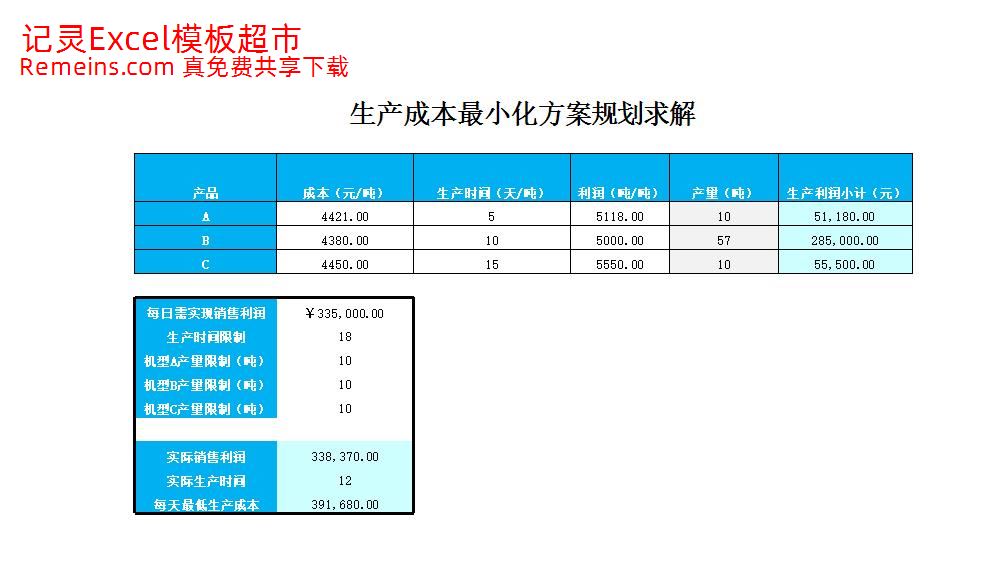 记灵Excel模板超市
Remeins.com 真免费共享下载

生产成本最小化方案规划求解

| 产品 | 成本（元/吨） | 生产时间（天/吨） | 利润（吨/吨） | 产量（吨） | 生产利润小计（元） |
|---|---|---|---|---|---|
| A | 4421.00 | 5 | 5118.00 | 10 | 51,180.00 |
| B | 4380.00 | 10 | 5000.00 | 57 | 285,000.00 |
| C | 4450.00 | 15 | 5550.00 | 10 | 55,500.00 |

| 每日需实现销售利润 | ￥335,000.00 |
|---|---|
| 生产时间限制 | 18 |
| 机型A产量限制（吨） | 10 |
| 机型B产量限制（吨） | 10 |
| 机型C产量限制（吨） | 10 |
| | |
| 实际销售利润 | 338,370.00 |
| 实际生产时间 | 12 |
| 每天最低生产成本 | 391,680.00 |